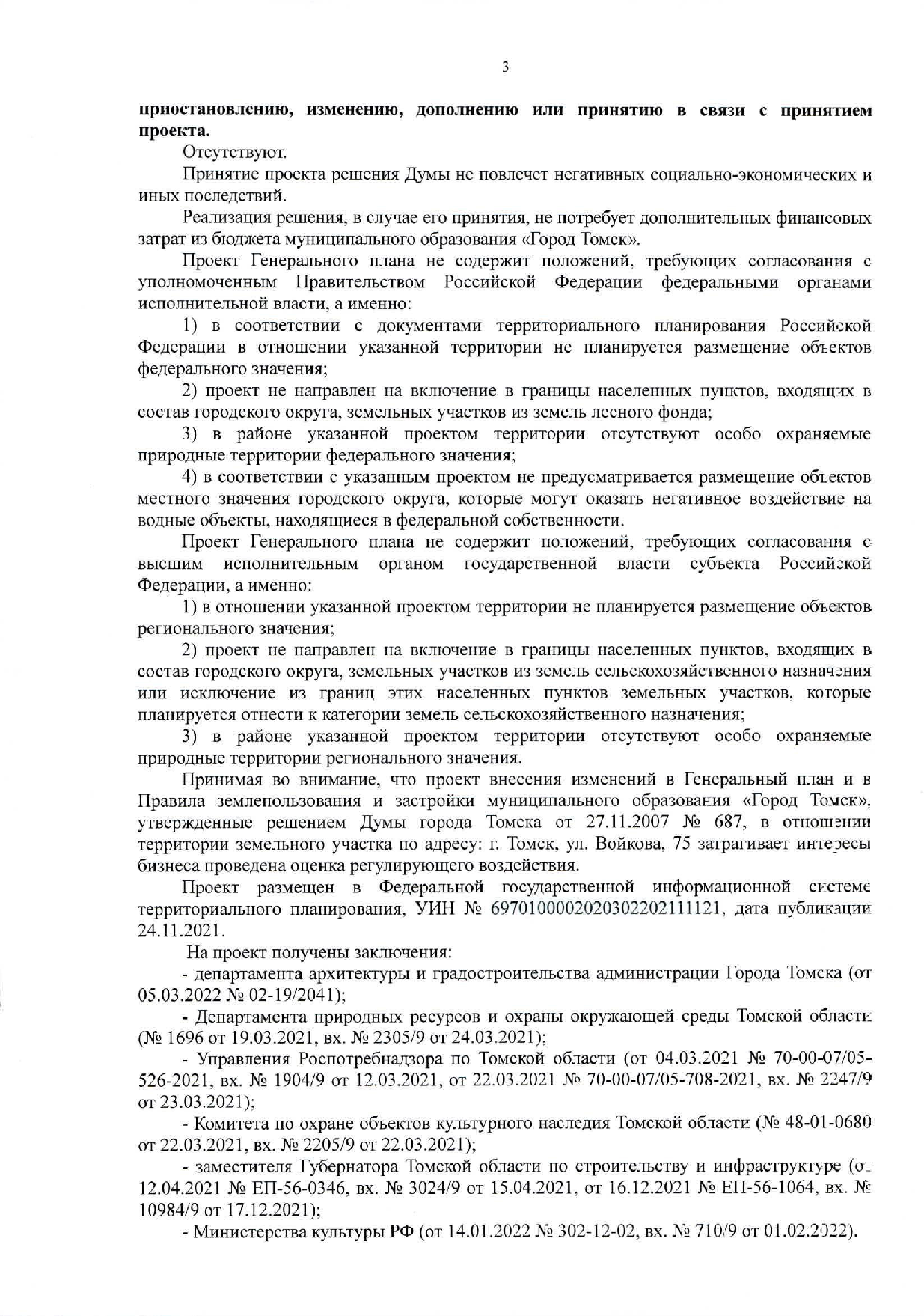 3

**приостановлению, изменению, дополнению или принятию в связи с принятием проекта.**

Отсутствуют.

Принятие проекта решения Думы не повлечет негативных социально-экономических и иных последствий.

Реализация решения, в случае его принятия, не потребует дополнительных финансовых затрат из бюджета муниципального образования «Город Томск».

Проект Генерального плана не содержит положений, требующих согласования с уполномоченным Правительством Российской Федерации федеральными органами исполнительной власти, а именно:

1) в соответствии с документами территориального планирования Российской Федерации в отношении указанной территории не планируется размещение объектов федерального значения;

2) проект не направлен на включение в границы населенных пунктов, входящих в состав городского округа, земельных участков из земель лесного фонда;

3) в районе указанной проектом территории отсутствуют особо охраняемые природные территории федерального значения;

4) в соответствии с указанным проектом не предусматривается размещение объектов местного значения городского округа, которые могут оказать негативное воздействие на водные объекты, находящиеся в федеральной собственности.

Проект Генерального плана не содержит положений, требующих согласования с высшим исполнительным органом государственной власти субъекта Российской Федерации, а именно:

1) в отношении указанной проектом территории не планируется размещение объектов регионального значения;

2) проект не направлен на включение в границы населенных пунктов, входящих в состав городского округа, земельных участков из земель сельскохозяйственного назначения или исключение из границ этих населенных пунктов земельных участков, которые планируется отнести к категории земель сельскохозяйственного назначения;

3) в районе указанной проектом территории отсутствуют особо охраняемые природные территории регионального значения.

Принимая во внимание, что проект внесения изменений в Генеральный план и в Правила землепользования и застройки муниципального образования «Город Томск», утвержденные решением Думы города Томска от 27.11.2007 № 687, в отношении территории земельного участка по адресу: г. Томск, ул. Войкова, 75 затрагивает интересы бизнеса проведена оценка регулирующего воздействия.

Проект размещен в Федеральной государственной информационной системе территориального планирования, УИН № 69701000020203022021111121, дата публикации 24.11.2021.

На проект получены заключения:

- департамента архитектуры и градостроительства администрации Города Томска (от 05.03.2022 № 02-19/2041);

- Департамента природных ресурсов и охраны окружающей среды Томской области (№ 1696 от 19.03.2021, вх. № 2305/9 от 24.03.2021);

- Управления Роспотребнадзора по Томской области (от 04.03.2021 № 70-00-07/05-526-2021, вх. № 1904/9 от 12.03.2021, от 22.03.2021 № 70-00-07/05-708-2021, вх. № 2247/9 от 23.03.2021);

- Комитета по охране объектов культурного наследия Томской области (№ 48-01-0680 от 22.03.2021, вх. № 2205/9 от 22.03.2021);

- заместителя Губернатора Томской области по строительству и инфраструктуре (от 12.04.2021 № ЕП-56-0346, вх. № 3024/9 от 15.04.2021, от 16.12.2021 № ЕП-56-1064, вх. № 10984/9 от 17.12.2021);

- Министерства культуры РФ (от 14.01.2022 № 302-12-02, вх. № 710/9 от 01.02.2022).